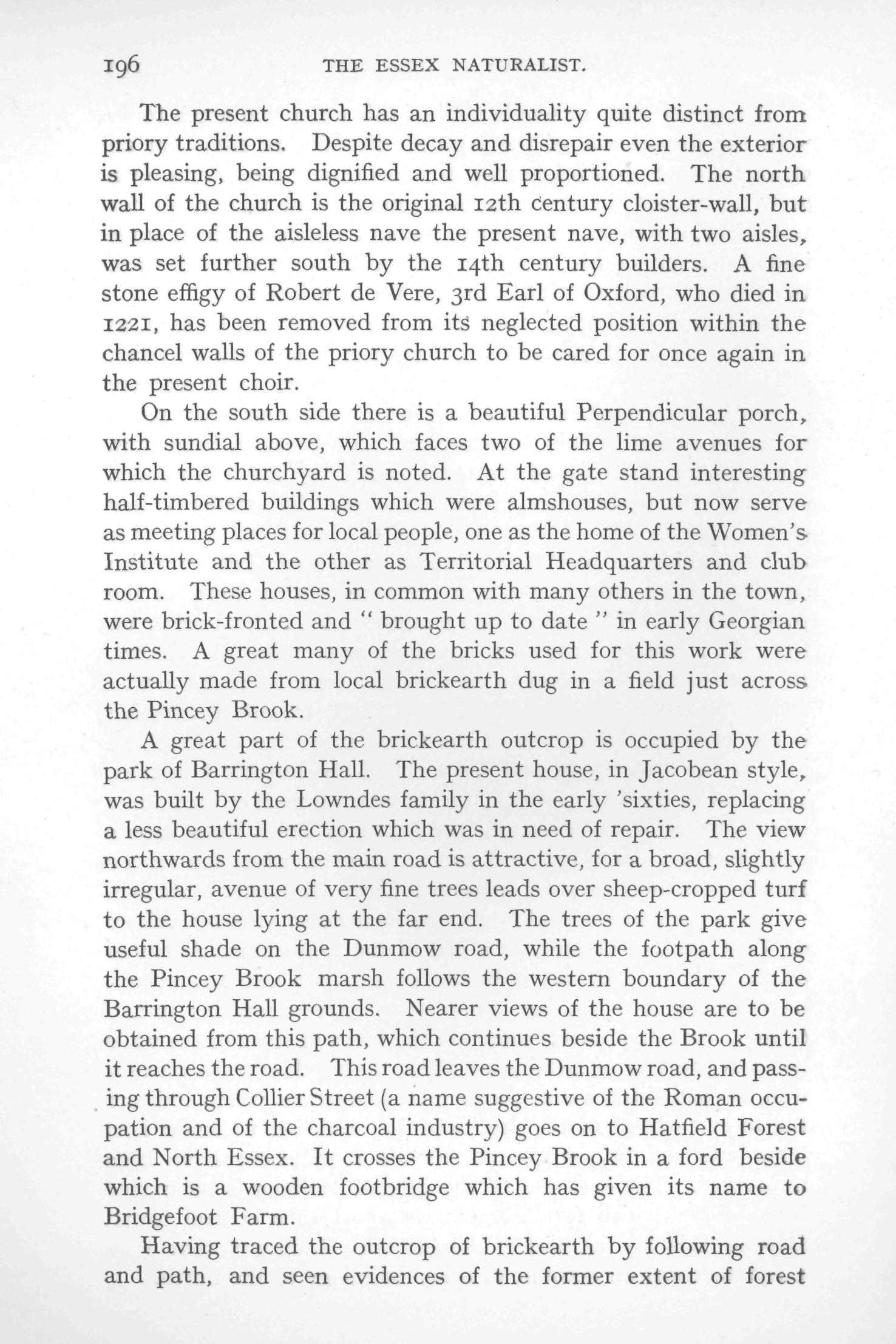 196 THE ESSEX NATURALIST.

The present church has an individuality quite distinct from priory traditions. Despite decay and disrepair even the exterior is pleasing, being dignified and well proportioned. The north wall of the church is the original 12th century cloister-wall, but in place of the aisleless nave the present nave, with two aisles, was set further south by the 14th century builders. A fine stone effigy of Robert de Vere, 3rd Earl of Oxford, who died in 1221, has been removed from its neglected position within the chancel walls of the priory church to be cared for once again in the present choir.

On the south side there is a beautiful Perpendicular porch, with sundial above, which faces two of the lime avenues for which the churchyard is noted. At the gate stand interesting half-timbered buildings which were almshouses, but now serve as meeting places for local people, one as the home of the Women's Institute and the other as Territorial Headquarters and club room. These houses, in common with many others in the town, were brick-fronted and " brought up to date " in early Georgian times. A great many of the bricks used for this work were actually made from local brickearth dug in a field just across the Pincey Brook.

A great part of the brickearth outcrop is occupied by the park of Barrington Hall. The present house, in Jacobean style, was built by the Lowndes family in the early 'sixties, replacing a less beautiful erection which was in need of repair. The view northwards from the main road is attractive, for a broad, slightly irregular, avenue of very fine trees leads over sheep-cropped turf to the house lying at the far end. The trees of the park give useful shade on the Dunmow road, while the footpath along the Pincey Brook marsh follows the western boundary of the Barrington Hall grounds. Nearer views of the house are to be obtained from this path, which continues beside the Brook until it reaches the road. This road leaves the Dunmow road, and passing through Collier Street (a name suggestive of the Roman occupation and of the charcoal industry) goes on to Hatfield Forest and North Essex. It crosses the Pincey Brook in a ford beside which is a wooden footbridge which has given its name to Bridgefoot Farm.

Having traced the outcrop of brickearth by following road and path, and seen evidences of the former extent of forest